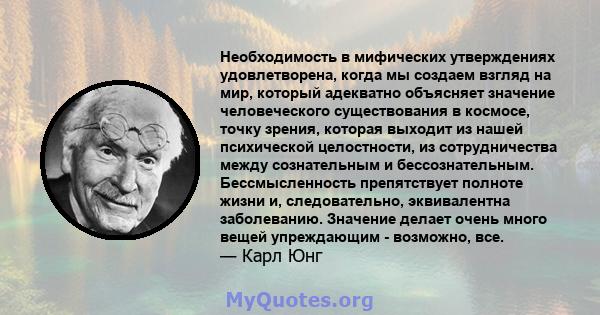 Необходимость в мифических утверждениях удовлетворена, когда мы создаем взгляд на мир, который адекватно объясняет значение человеческого существования в космосе, точку зрения, которая выходит из нашей психической целостности, из сотрудничества между сознательным и бессознательным. Бессмысленность препятствует полноте жизни и, следовательно, эквивалентна заболеванию. Значение делает очень много вещей упреждающим - возможно, все.
— Карл Юнг

MyQuotes.org